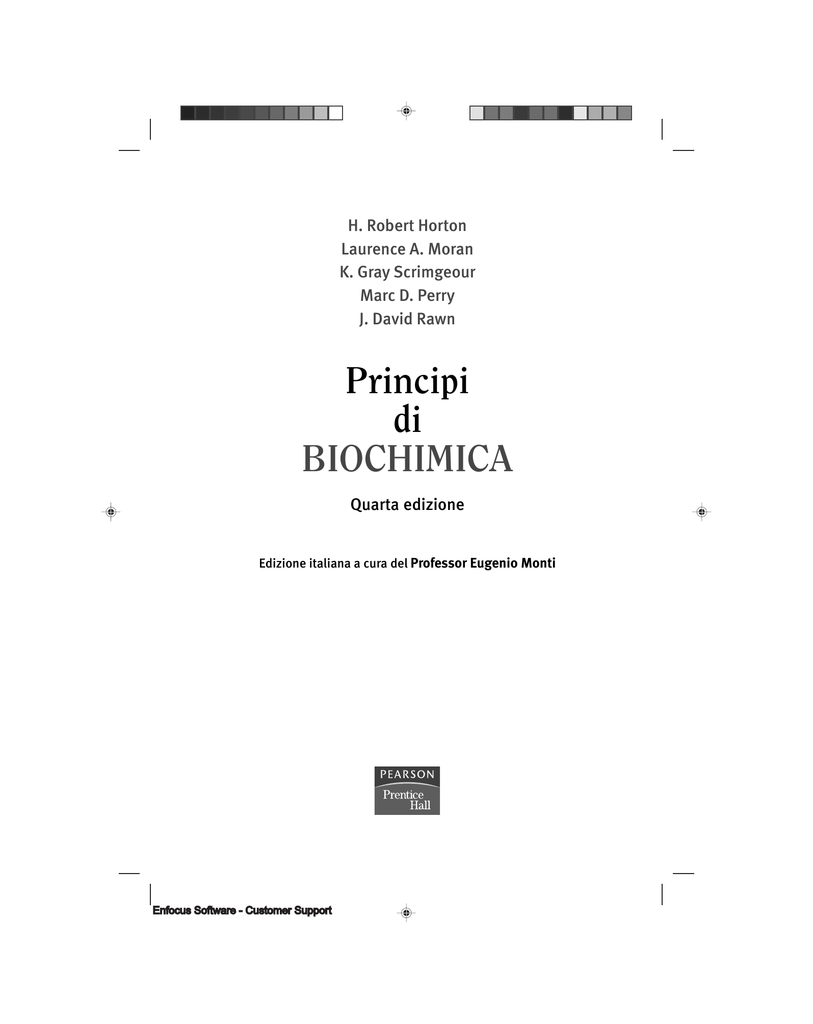 H. Robert Horton
Laurence A. Moran
K. Gray Scrimgeour
Marc D. Perry
J. David Rawn

Principi
di
BIOCHIMICA

Quarta edizione

Edizione italiana a cura del Professor Eugenio Monti

PEARSON
Prentice Hall

Enfocus Software - Customer Support